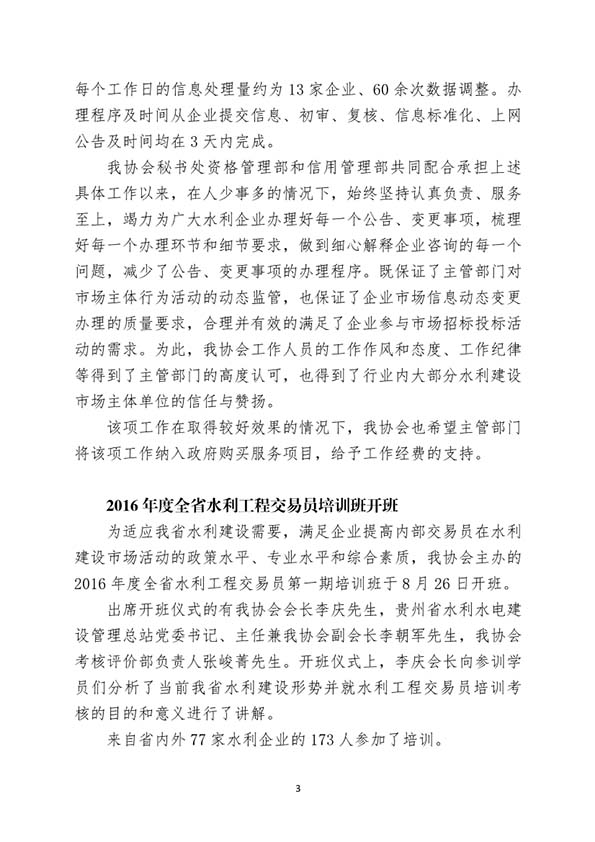 每个工作日的信息处理量约为 13 家企业、60 余次数据调整。办理程序及时间从企业提交信息、初审、复核、信息标准化、上网公告及时间均在 3 天内完成。

我协会秘书处资格管理部和信用管理部共同配合承担上述具体工作以来，在人少事多的情况下，始终坚持认真负责、服务至上，竭力为广大水利企业办理好每一个公告、变更事项，梳理好每一个办理环节和细节要求，做到细心解释企业咨询的每一个问题，减少了公告、变更事项的办理程序。既保证了主管部门对市场主体行为活动的动态监管，也保证了企业市场信息动态变更办理的质量要求，合理并有效的满足了企业参与市场招标投标活动的需求。为此，我协会工作人员的工作作风和态度、工作纪律等得到了主管部门的高度认可，也得到了行业内大部分水利建设市场主体单位的信任与赞扬。

该项工作在取得较好效果的情况下，我协会也希望主管部门将该项工作纳入政府购买服务项目，给予工作经费的支持。

2016 年度全省水利工程交易员培训班开班

为适应我省水利建设需要，满足企业提高内部交易员在水利建设市场活动的政策水平、专业水平和综合素质，我协会主办的 2016 年度全省水利工程交易员第一期培训班于 8 月 26 日开班。

出席开班仪式的有我协会会长李庆先生，贵州省水利水电建设管理总站党委书记、主任兼我协会副会长李朝军先生，我协会考核评价部负责人张峻菁先生。开班仪式上，李庆会长向参训学员们分析了当前我省水利建设形势并就水利工程交易员培训考核的目的和意义进行了讲解。

来自省内外 77 家水利企业的 173 人参加了培训。

3